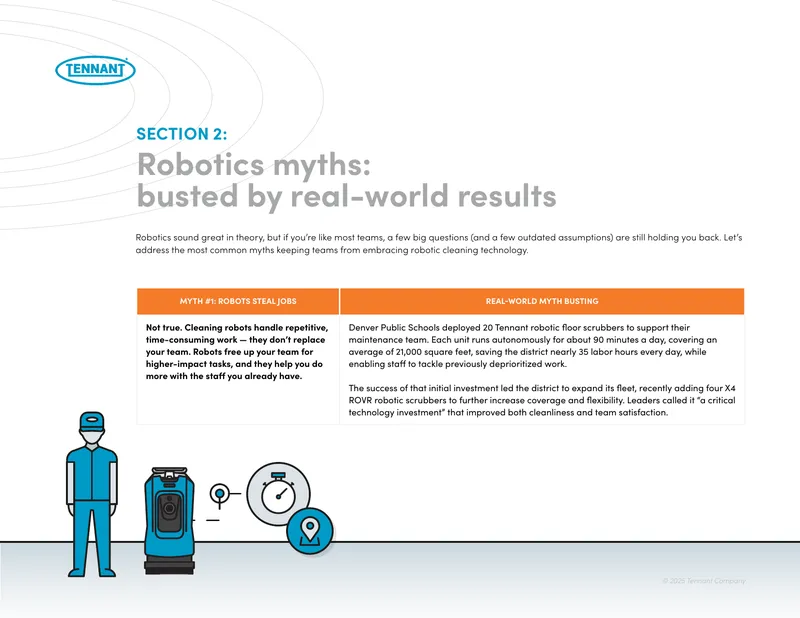 TENNANT

SECTION 2:

Robotics myths: busted by real-world results

Robotics sound great in theory, but if you're like most teams, a few big questions (and a few outdated assumptions) are still holding you back. Let's address the most common myths keeping teams from embracing robotic cleaning technology.

| MYTH #1: ROBOTS STEAL JOBS | REAL-WORLD MYTH BUSTING |
|---|---|
| Not true. Cleaning robots handle repetitive, time-consuming work — they don't replace your team. Robots free up your team for higher-impact tasks, and they help you do more with the staff you already have. | Denver Public Schools deployed 20 Tennant robotic floor scrubbers to support their maintenance team. Each unit runs autonomously for about 90 minutes a day, covering an average of 21,000 square feet, saving the district nearly 35 labor hours every day, while enabling staff to tackle previously deprioritized work. The success of that initial investment led the district to expand its fleet, recently adding four X4 ROVR robotic scrubbers to further increase coverage and flexibility. Leaders called it "a critical technology investment" that improved both cleanliness and team satisfaction. |

© 2025 Tennant Company